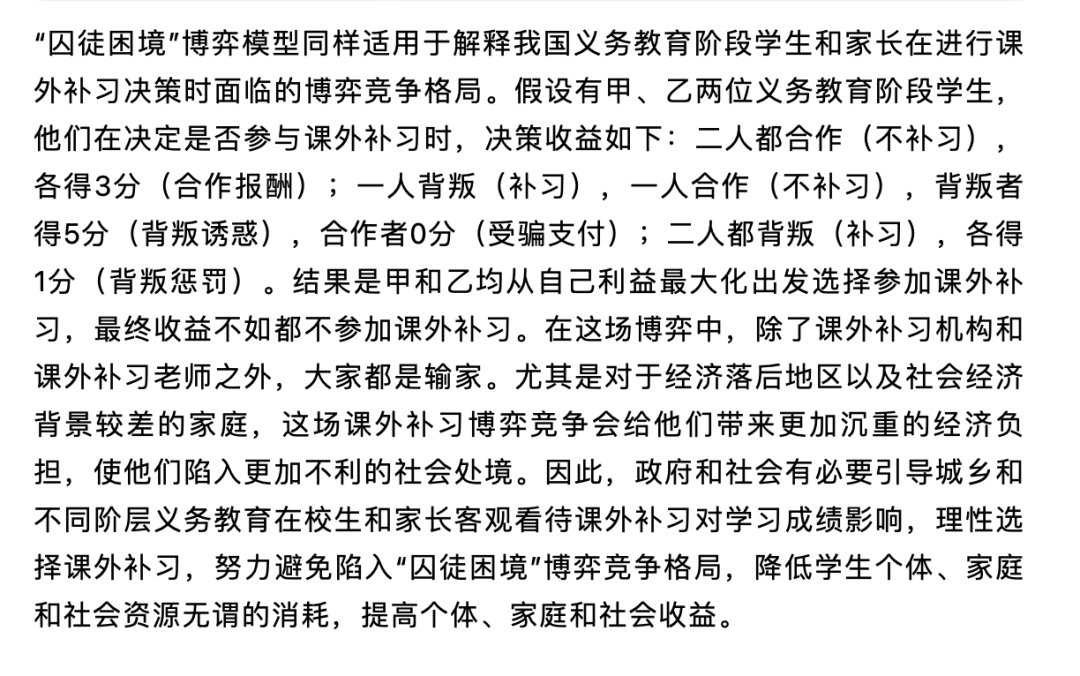 “囚徒困境”博弈模型同样适用于解释我国义务教育阶段学生和家长在进行课外补习决策时面临的博弈竞争格局。假设有甲、乙两位义务教育阶段学生，他们在决定是否参与课外补习时，决策收益如下：二人都合作（不补习），各得3分（合作报酬）；一人背叛（补习），一人合作（不补习），背叛者得5分（背叛诱惑），合作者0分（受骗支付）；二人都背叛（补习），各得1分（背叛惩罚）。结果是甲和乙均从自己利益最大化出发选择参加课外补习，最终收益不如都不参加课外补习。在这场博弈中，除了课外补习机构和课外补习老师之外，大家都是输家。尤其是对于经济落后地区以及社会经济背景较差的家庭，这场课外补习博弈竞争会给他们带来更加沉重的经济负担，使他们陷入更加不利的社会处境。因此，政府和社会有必要引导城乡和不同阶层义务教育在校生和家长客观看待课外补习对学习成绩影响，理性选择课外补习，努力避免陷入“囚徒困境”博弈竞争格局，降低学生个体、家庭和社会资源无谓的消耗，提高个体、家庭和社会收益。